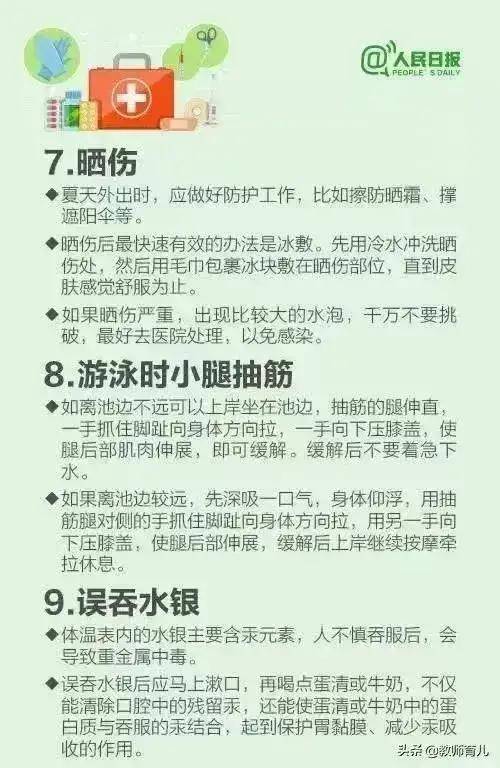 @人民日报
PEOPLE'S DAILY

7.晒伤

◆夏天外出时，应做好防护工作，比如擦防晒霜、撑遮阳伞等。

◆晒伤后最快速有效的办法是冰敷。先用冷水冲洗晒伤处，然后用毛巾包裹冰块敷在晒伤部位，直到皮肤感觉舒服为止。

◆如果晒伤严重，出现比较大的水泡，千万不要挑破，最好去医院处理，以免感染。

8.游泳时小腿抽筋

◆如离池边不远可以上岸坐在池边，抽筋的腿伸直，一手抓住脚趾向身体方向拉，一手向下压膝盖，使腿后部肌肉伸展，即可缓解。缓解后不要着急下水。

◆如果离池边较远，先深吸一口气，身体仰浮，用抽筋腿对侧的手抓住脚趾向身体方向拉，用另一手向下压膝盖，使腿后部伸展，缓解后上岸继续按摩牵拉休息。

9.误吞水银

◆体温表内的水银主要含汞元素，人不慎吞服后，会导致重金属中毒。

◆误吞水银后应马上漱口，再喝点蛋清或牛奶，不仅能清除口腔中的残留汞，还能使蛋清或牛奶中的蛋白质与吞服的汞结合，起到保护胃黏膜、减少汞吸收的作用。

头条 @教师育儿